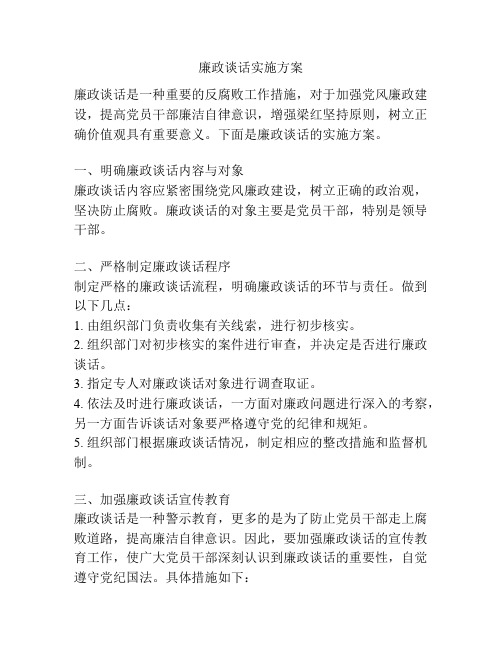 廉政谈话实施方案

廉政谈话是一种重要的反腐败工作措施，对于加强党风廉政建设，提高党员干部廉洁自律意识，增强梁红坚持原则，树立正确价值观具有重要意义。下面是廉政谈话的实施方案。

一、明确廉政谈话内容与对象
廉政谈话内容应紧密围绕党风廉政建设，树立正确的政治观，坚决防止腐败。廉政谈话的对象主要是党员干部，特别是领导干部。

二、严格制定廉政谈话程序
制定严格的廉政谈话流程，明确廉政谈话的环节与责任。做到以下几点：
1. 由组织部门负责收集有关线索，进行初步核实。
2. 组织部门对初步核实的案件进行审查，并决定是否进行廉政谈话。
3. 指定专人对廉政谈话对象进行调查取证。
4. 依法及时进行廉政谈话，一方面对廉政问题进行深入的考察，另一方面告诉谈话对象要严格遵守党的纪律和规矩。
5. 组织部门根据廉政谈话情况，制定相应的整改措施和监督机制。

三、加强廉政谈话宣传教育
廉政谈话是一种警示教育，更多的是为了防止党员干部走上腐败道路，提高廉洁自律意识。因此，要加强廉政谈话的宣传教育工作，使广大党员干部深刻认识到廉政谈话的重要性，自觉遵守党纪国法。具体措施如下：